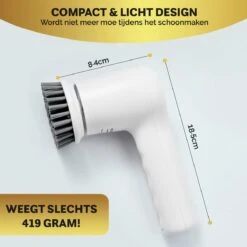 COMPACT & LICHT DESIGN
Wordt niet meer moe tijdens het schoonmaken

8.4cm

18.5cm

WEEGT SLECHTS 419 GRAM!